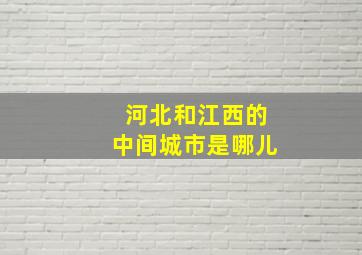 河北和江西的
中间城市是哪儿